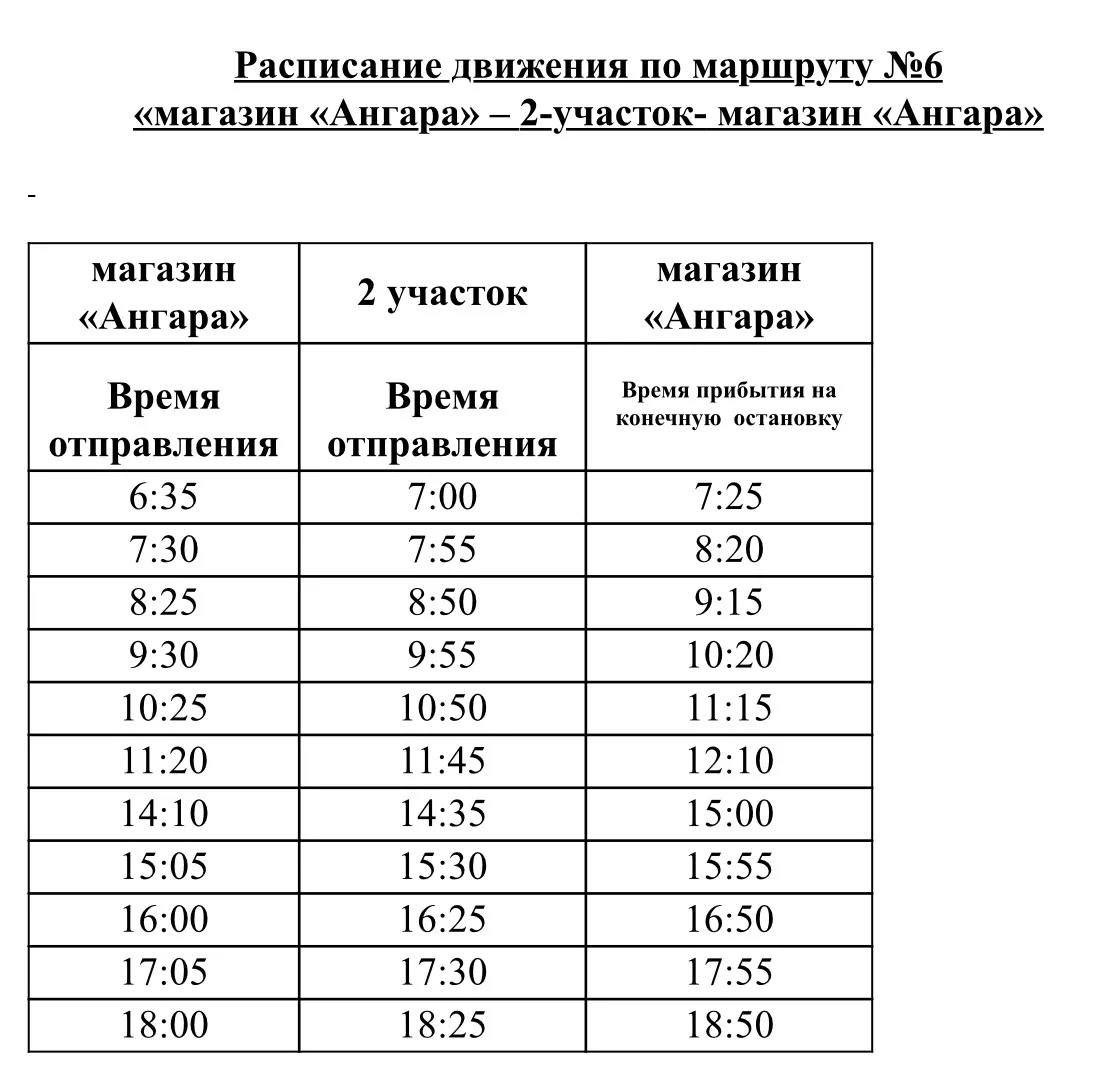 Расписание движения по маршруту №6
«магазин «Ангара» – 2-участок- магазин «Ангара»

-

| магазин «Ангара» | 2 участок | магазин «Ангара» |
|---|---|---|
| Время отправления | Время отправления | Время прибытия на конечную остановку |
| 6:35 | 7:00 | 7:25 |
| 7:30 | 7:55 | 8:20 |
| 8:25 | 8:50 | 9:15 |
| 9:30 | 9:55 | 10:20 |
| 10:25 | 10:50 | 11:15 |
| 11:20 | 11:45 | 12:10 |
| 14:10 | 14:35 | 15:00 |
| 15:05 | 15:30 | 15:55 |
| 16:00 | 16:25 | 16:50 |
| 17:05 | 17:30 | 17:55 |
| 18:00 | 18:25 | 18:50 |